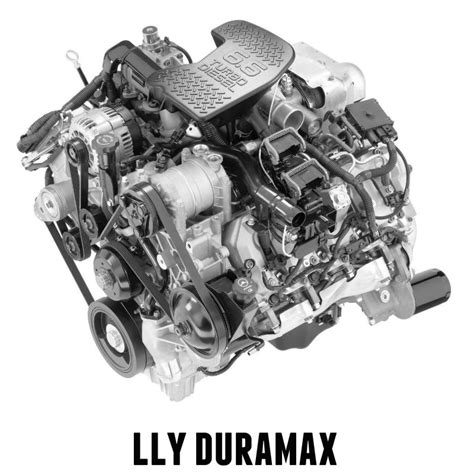 6.6
TURBO DIESEL

LLY DURAMAX